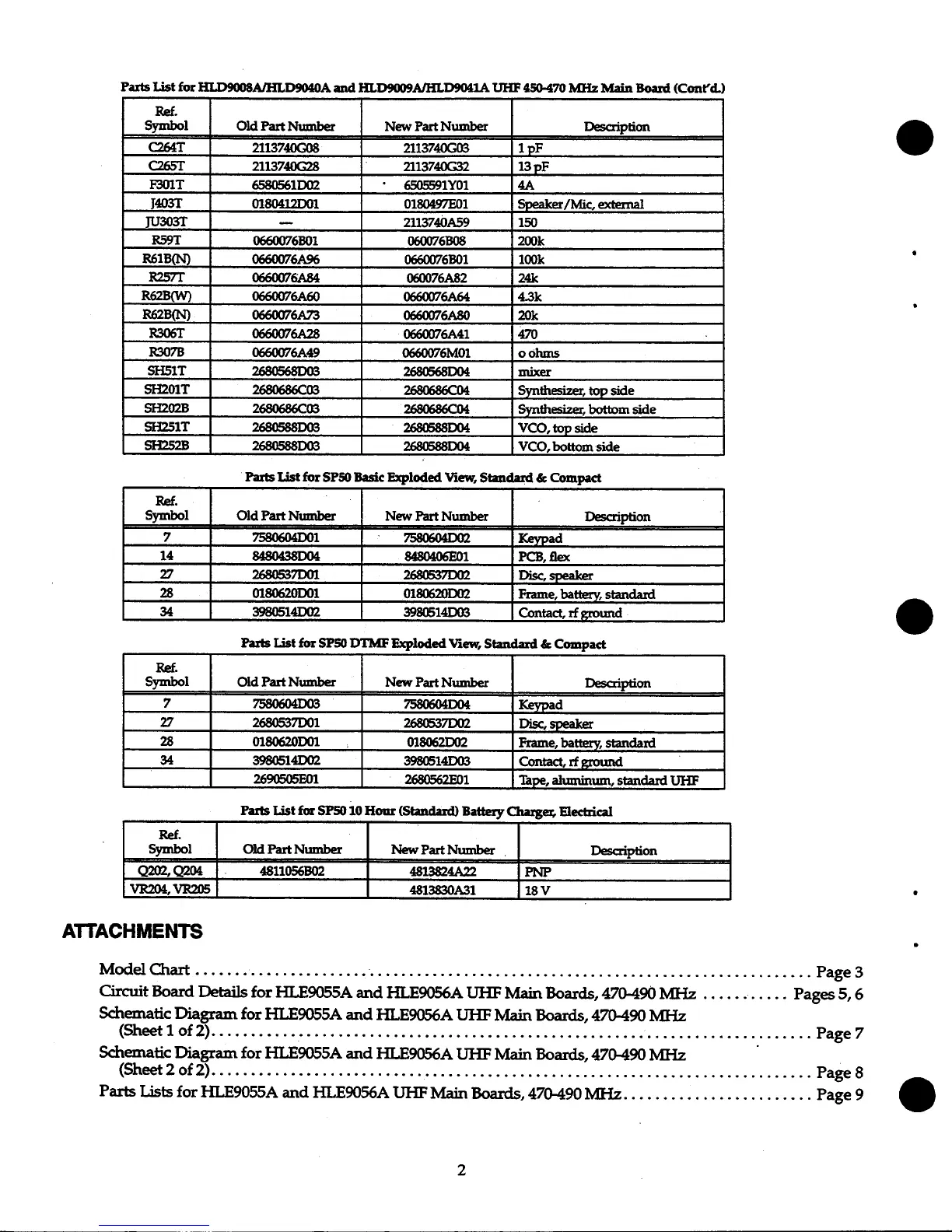 Parts List for HLD9008A/HLD9040A and HLD9009A/HLD9041A UHF 450-470 MHz Main Board (Cont'd.)

| Ref. Symbol | Old Part Number | New Part Number | Description |
|---|---|---|---|
| C264T | 2113740G08 | 2113740G03 | 1 pF |
| C265T | 2113740G28 | 2113740G32 | 13 pF |
| F301T | 6580561D02 | 6505591Y01 | 4A |
| J403T | 0180412D01 | 0180497E01 | Speaker/Mic, external |
| JU303T | — | 2113740A59 | 150 |
| R59T | 0660076B01 | 060076B08 | 200k |
| R61B(N) | 0660076A96 | 0660076B01 | 100k |
| R257T | 0660076A84 | 060076A82 | 24k |
| R62B(W) | 0660076A60 | 0660076A64 | 4.3k |
| R62B(N) | 0660076A73 | 0660076A80 | 20k |
| R306T | 0660076A28 | 0660076A41 | 470 |
| R307B | 0660076A49 | 0660076M01 | o ohms |
| SH51T | 2680568D03 | 2680568D04 | mixer |
| SH201T | 2680686C03 | 2680686C04 | Synthesizer, top side |
| SH202B | 2680686C03 | 2680686C04 | Synthesizer, bottom side |
| SH251T | 2680588D03 | 2680588D04 | VCO, top side |
| SH252B | 2680588D03 | 2680588D04 | VCO, bottom side |

Parts List for SP50 Basic Exploded View, Standard & Compact

| Ref. Symbol | Old Part Number | New Part Number | Description |
|---|---|---|---|
| 7 | 7580604D01 | 7580604D02 | Keypad |
| 14 | 8480438D04 | 8480406E01 | PCB, flex |
| 27 | 2680537D01 | 2680537D02 | Disc, speaker |
| 28 | 0180620D01 | 0180620D02 | Frame, battery, standard |
| 34 | 3980514D02 | 3980514D03 | Contact, rf ground |

Parts List for SP50 DTMF Exploded View, Standard & Compact

| Ref. Symbol | Old Part Number | New Part Number | Description |
|---|---|---|---|
| 7 | 7580604D03 | 7580604D04 | Keypad |
| 27 | 2680537D01 | 2680537D02 | Disc, speaker |
| 28 | 0180620D01 | 018062D02 | Frame, battery, standard |
| 34 | 3980514D02 | 3980514D03 | Contact, rf ground |
|  | 2690505E01 | 2680562E01 | Tape, aluminum, standard UHF |

Parts List for SP50 10 Hour (Standard) Battery Charger, Electrical

| Ref. Symbol | Old Part Number | New Part Number | Description |
|---|---|---|---|
| Q202, Q204 | 4811056B02 | 4813824A22 | PNP |
| VR204, VR205 |  | 4813830A31 | 18 V |

ATTACHMENTS

Model Chart .......... Page 3
Circuit Board Details for HLE9055A and HLE9056A UHF Main Boards, 470-490 MHz .......... Pages 5, 6
Schematic Diagram for HLE9055A and HLE9056A UHF Main Boards, 470-490 MHz (Sheet 1 of 2).......... Page 7
Schematic Diagram for HLE9055A and HLE9056A UHF Main Boards, 470-490 MHz (Sheet 2 of 2).......... Page 8
Parts Lists for HLE9055A and HLE9056A UHF Main Boards, 470-490 MHz.......... Page 9

2